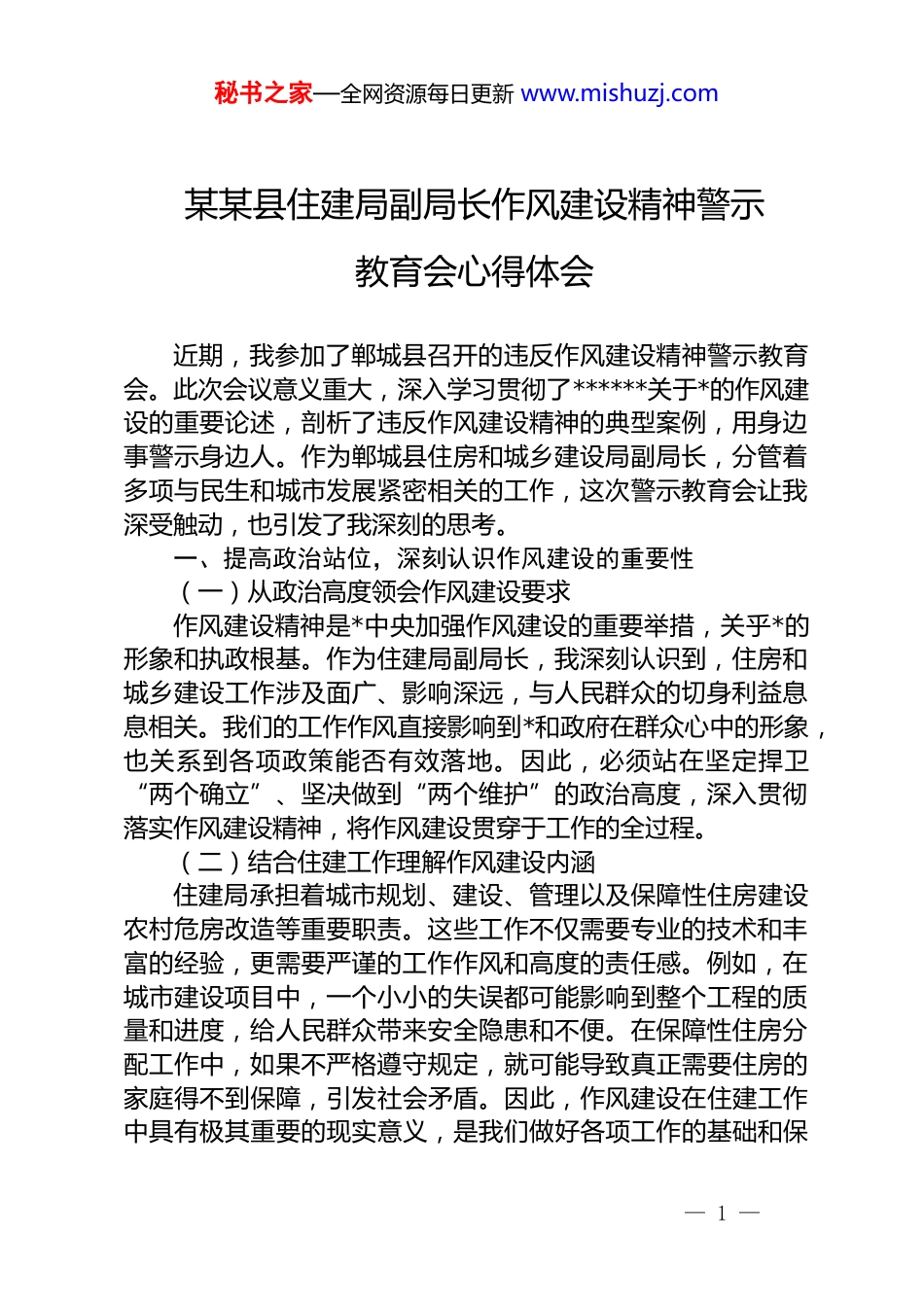 秘书之家—全网资源每日更新 www.mishuzj.com

某某县住建局副局长作风建设精神警示教育会心得体会

近期，我参加了郸城县召开的违反作风建设精神警示教育会。此次会议意义重大，深入学习贯彻了******关于*的作风建设的重要论述，剖析了违反作风建设精神的典型案例，用身边事警示身边人。作为郸城县住房和城乡建设局副局长，分管着多项与民生和城市发展紧密相关的工作，这次警示教育会让我深受触动，也引发了我深刻的思考。

一、提高政治站位，深刻认识作风建设的重要性

（一）从政治高度领会作风建设要求

作风建设精神是*中央加强作风建设的重要举措，关乎*的形象和执政根基。作为住建局副局长，我深刻认识到，住房和城乡建设工作涉及面广、影响深远，与人民群众的切身利益息息相关。我们的工作作风直接影响到*和政府在群众心中的形象，也关系到各项政策能否有效落地。因此，必须站在坚定捍卫“两个确立”、坚决做到“两个维护”的政治高度，深入贯彻落实作风建设精神，将作风建设贯穿于工作的全过程。

（二）结合住建工作理解作风建设内涵

住建局承担着城市规划、建设、管理以及保障性住房建设农村危房改造等重要职责。这些工作不仅需要专业的技术和丰富的经验，更需要严谨的工作作风和高度的责任感。例如，在城市建设项目中，一个小小的失误都可能影响到整个工程的质量和进度，给人民群众带来安全隐患和不便。在保障性住房分配工作中，如果不严格遵守规定，就可能导致真正需要住房的家庭得不到保障，引发社会矛盾。因此，作风建设在住建工作中具有极其重要的现实意义，是我们做好各项工作的基础和保

— 1 —